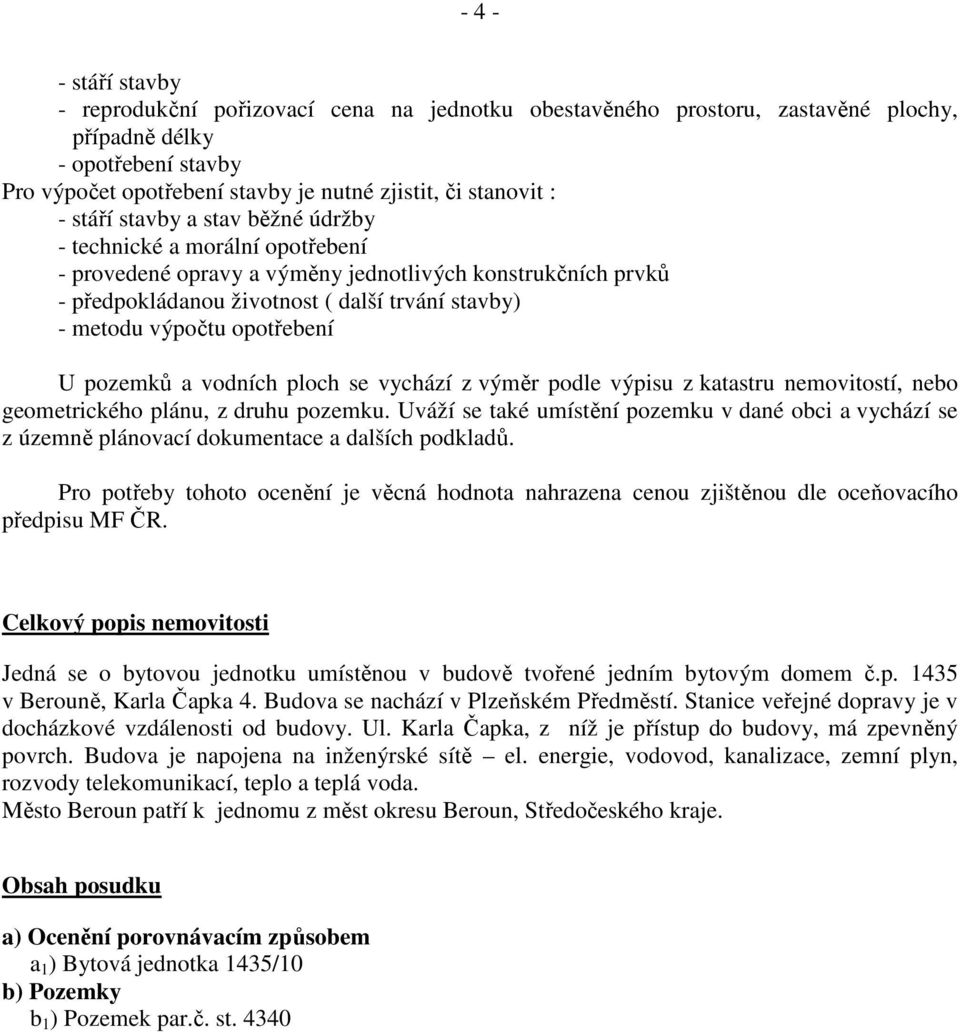 - 4 -

- stáří stavby
- reprodukční pořizovací cena na jednotku obestavěného prostoru, zastavěné plochy, případně délky
- opotřebení stavby
Pro výpočet opotřebení stavby je nutné zjistit, či stanovit :
- stáří stavby a stav běžné údržby
- technické a morální opotřebení
- provedené opravy a výměny jednotlivých konstrukčních prvků
- předpokládanou životnost ( další trvání stavby)
- metodu výpočtu opotřebení

U pozemků a vodních ploch se vychází z výměr podle výpisu z katastru nemovitostí, nebo geometrického plánu, z druhu pozemku. Uváží se také umístění pozemku v dané obci a vychází se z územně plánovací dokumentace a dalších podkladů.

Pro potřeby tohoto ocenění je věcná hodnota nahrazena cenou zjištěnou dle oceňovacího předpisu MF ČR.

Celkový popis nemovitosti

Jedná se o bytovou jednotku umístěnou v budově tvořené jedním bytovým domem č.p. 1435 v Berouně, Karla Čapka 4. Budova se nachází v Plzeňském Předměstí. Stanice veřejné dopravy je v docházkové vzdálenosti od budovy. Ul. Karla Čapka, z níž je přístup do budovy, má zpevněný povrch. Budova je napojena na inženýrské sítě – el. energie, vodovod, kanalizace, zemní plyn, rozvody telekomunikací, teplo a teplá voda.
Město Beroun patří k jednomu z měst okresu Beroun, Středočeského kraje.

Obsah posudku

a) Ocenění porovnávacím způsobem
$a_1$) Bytová jednotka 1435/10
b) Pozemky
$b_1$) Pozemek par.č. st. 4340